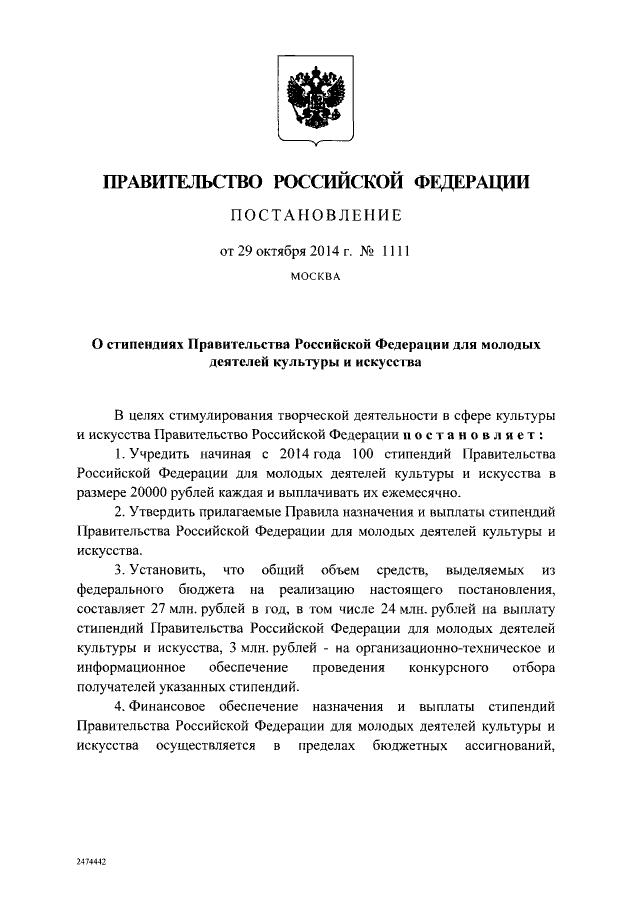 ПРАВИТЕЛЬСТВО РОССИЙСКОЙ ФЕДЕРАЦИИ

ПОСТАНОВЛЕНИЕ

от 29 октября 2014 г. № 1111

МОСКВА

О стипендиях Правительства Российской Федерации для молодых деятелей культуры и искусства

В целях стимулирования творческой деятельности в сфере культуры и искусства Правительство Российской Федерации постановляет:

1. Учредить начиная с 2014 года 100 стипендий Правительства Российской Федерации для молодых деятелей культуры и искусства в размере 20000 рублей каждая и выплачивать их ежемесячно.

2. Утвердить прилагаемые Правила назначения и выплаты стипендий Правительства Российской Федерации для молодых деятелей культуры и искусства.

3. Установить, что общий объем средств, выделяемых из федерального бюджета на реализацию настоящего постановления, составляет 27 млн. рублей в год, в том числе 24 млн. рублей на выплату стипендий Правительства Российской Федерации для молодых деятелей культуры и искусства, 3 млн. рублей - на организационно-техническое и информационное обеспечение проведения конкурсного отбора получателей указанных стипендий.

4. Финансовое обеспечение назначения и выплаты стипендий Правительства Российской Федерации для молодых деятелей культуры и искусства осуществляется в пределах бюджетных ассигнований,

2474442